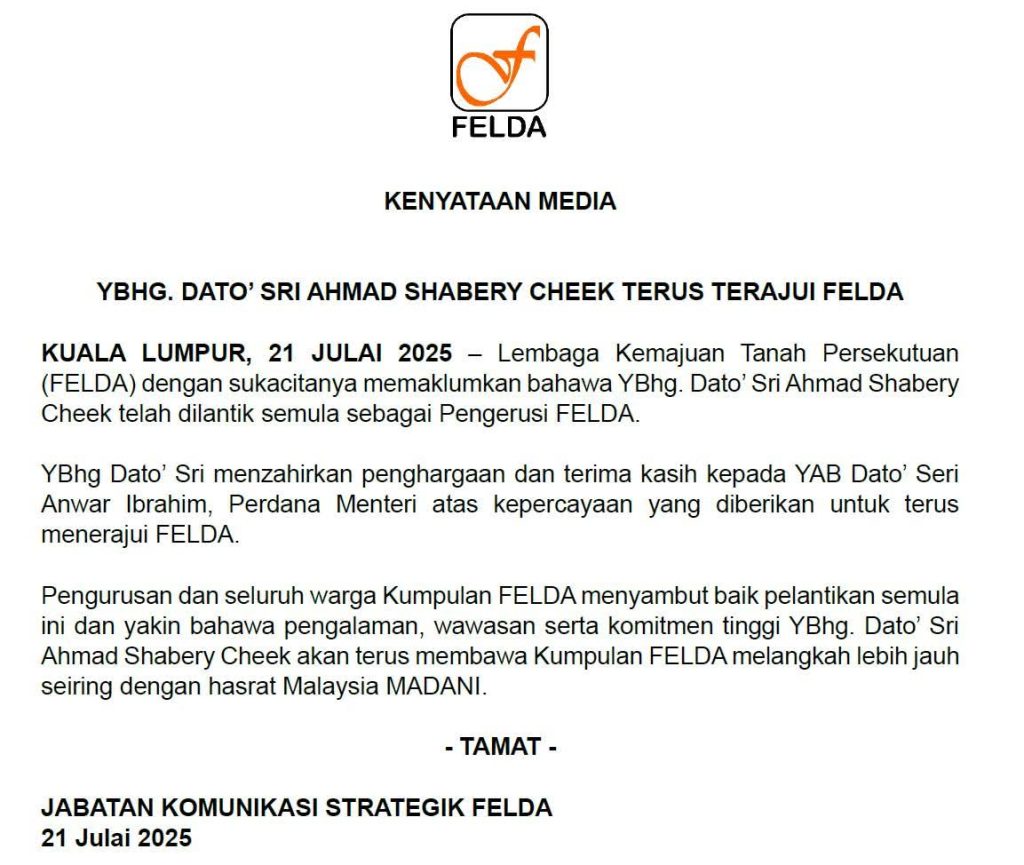 FELDA

KENYATAAN MEDIA

YBHG. DATO' SRI AHMAD SHABERY CHEEK TERUS TERAJUI FELDA

KUALA LUMPUR, 21 JULAI 2025 – Lembaga Kemajuan Tanah Persekutuan (FELDA) dengan sukacitanya memaklumkan bahawa YBhg. Dato' Sri Ahmad Shabery Cheek telah dilantik semula sebagai Pengerusi FELDA.

YBhg Dato' Sri menzahirkan penghargaan dan terima kasih kepada YAB Dato' Seri Anwar Ibrahim, Perdana Menteri atas kepercayaan yang diberikan untuk terus menerajui FELDA.

Pengurusan dan seluruh warga Kumpulan FELDA menyambut baik pelantikan semula ini dan yakin bahawa pengalaman, wawasan serta komitmen tinggi YBhg. Dato' Sri Ahmad Shabery Cheek akan terus membawa Kumpulan FELDA melangkah lebih jauh seiring dengan hasrat Malaysia MADANI.

- TAMAT -

JABATAN KOMUNIKASI STRATEGIK FELDA
21 Julai 2025